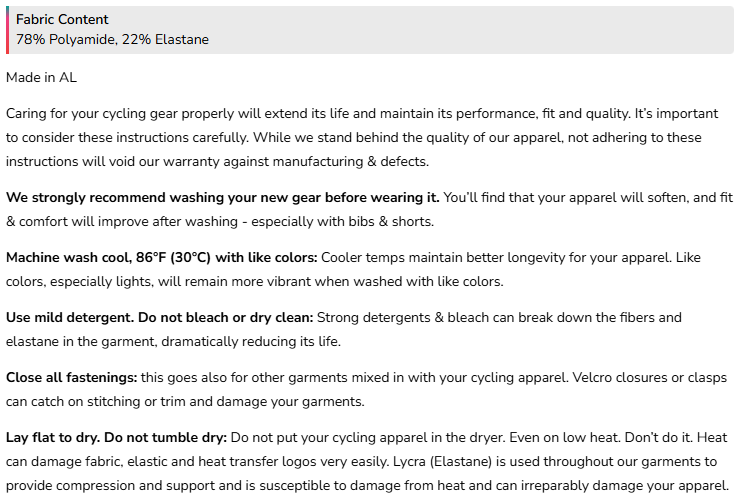 Fabric Content
78% Polyamide, 22% Elastane

Made in AL

Caring for your cycling gear properly will extend its life and maintain its performance, fit and quality. It's important to consider these instructions carefully. While we stand behind the quality of our apparel, not adhering to these instructions will void our warranty against manufacturing & defects.

We strongly recommend washing your new gear before wearing it. You'll find that your apparel will soften, and fit & comfort will improve after washing - especially with bibs & shorts.

Machine wash cool, 86°F (30°C) with like colors: Cooler temps maintain better longevity for your apparel. Like colors, especially lights, will remain more vibrant when washed with like colors.

Use mild detergent. Do not bleach or dry clean: Strong detergents & bleach can break down the fibers and elastane in the garment, dramatically reducing its life.

Close all fastenings: this goes also for other garments mixed in with your cycling apparel. Velcro closures or clasps can catch on stitching or trim and damage your garments.

Lay flat to dry. Do not tumble dry: Do not put your cycling apparel in the dryer. Even on low heat. Don't do it. Heat can damage fabric, elastic and heat transfer logos very easily. Lycra (Elastane) is used throughout our garments to provide compression and support and is susceptible to damage from heat and can irreparably damage your apparel.